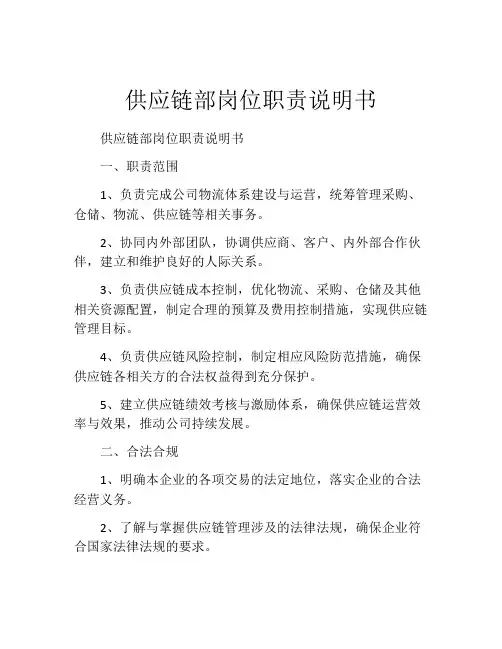 供应链部岗位职责说明书

供应链部岗位职责说明书

一、职责范围

1、负责完成公司物流体系建设与运营，统筹管理采购、仓储、物流、供应链等相关事务。

2、协同内外部团队，协调供应商、客户、内外部合作伙伴，建立和维护良好的人际关系。

3、负责供应链成本控制，优化物流、采购、仓储及其他相关资源配置，制定合理的预算及费用控制措施，实现供应链管理目标。

4、负责供应链风险控制，制定相应风险防范措施，确保供应链各相关方的合法权益得到充分保护。

5、建立供应链绩效考核与激励体系，确保供应链运营效率与效果，推动公司持续发展。

二、合法合规

1、明确本企业的各项交易的法定地位，落实企业的合法经营义务。

2、了解与掌握供应链管理涉及的法律法规，确保企业符合国家法律法规的要求。